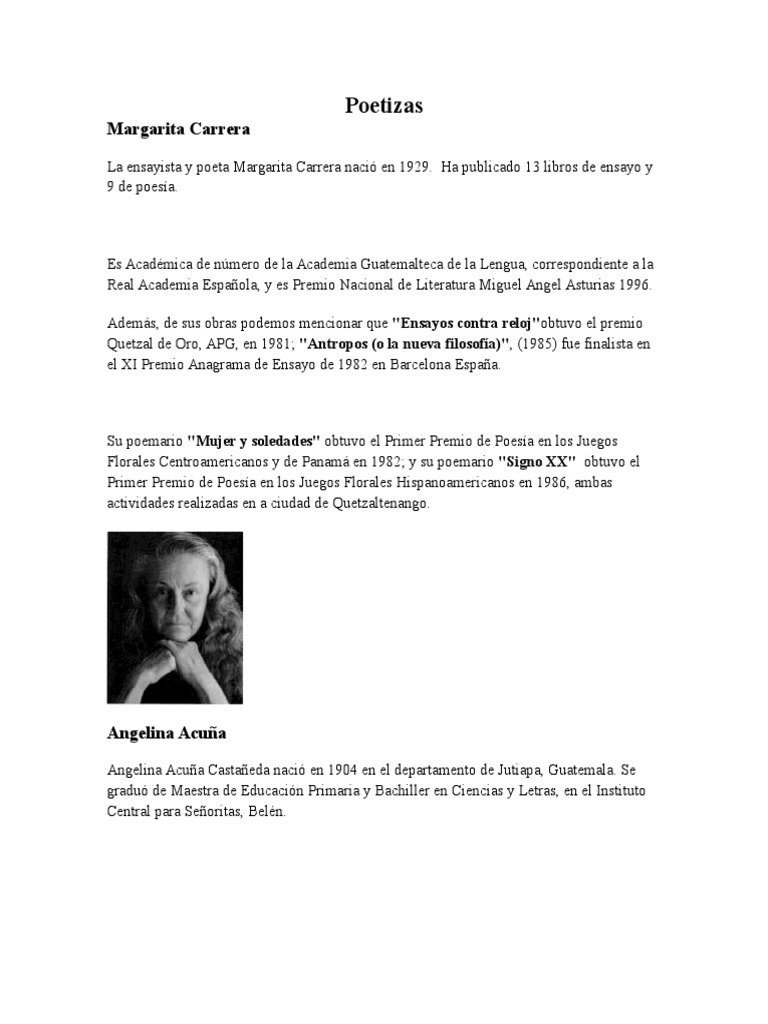 Poetizas

Margarita Carrera

La ensayista y poeta Margarita Carrera nació en 1929. Ha publicado 13 libros de ensayo y 9 de poesía.

Es Académica de número de la Academia Guatemalteca de la Lengua, correspondiente a la Real Academia Española, y es Premio Nacional de Literatura Miguel Angel Asturias 1996.

Además, de sus obras podemos mencionar que "Ensayos contra reloj"obtuvo el premio Quetzal de Oro, APG, en 1981; "Antropos (o la nueva filosofía)", (1985) fue finalista en el XI Premio Anagrama de Ensayo de 1982 en Barcelona España.

Su poemario "Mujer y soledades" obtuvo el Primer Premio de Poesía en los Juegos Florales Centroamericanos y de Panamá en 1982; y su poemario "Signo XX" obtuvo el Primer Premio de Poesía en los Juegos Florales Hispanoamericanos en 1986, ambas actividades realizadas en a ciudad de Quetzaltenango.

Angelina Acuña

Angelina Acuña Castañeda nació en 1904 en el departamento de Jutiapa, Guatemala. Se graduó de Maestra de Educación Primaria y Bachiller en Ciencias y Letras, en el Instituto Central para Señoritas, Belén.